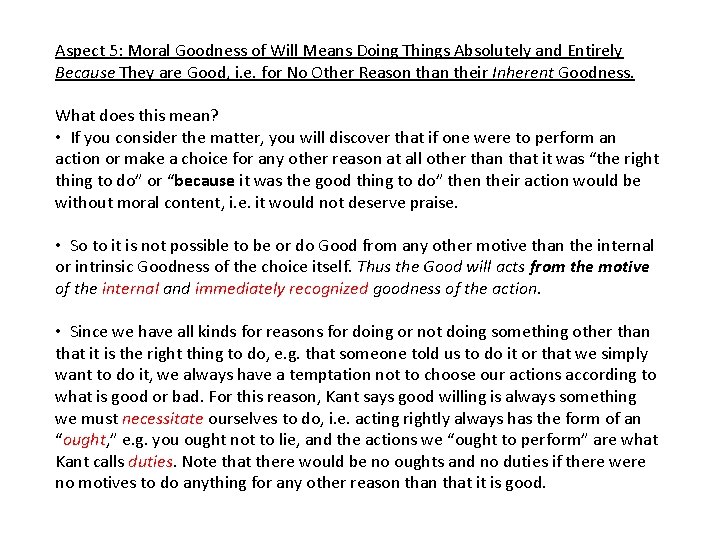 Aspect 5: Moral Goodness of Will Means Doing Things Absolutely and Entirely Because They are Good, i.e. for No Other Reason than their Inherent Goodness.

What does this mean?

• If you consider the matter, you will discover that if one were to perform an action or make a choice for any other reason at all other than that it was "the right thing to do" or "because it was the good thing to do" then their action would be without moral content, i.e. it would not deserve praise.

• So to it is not possible to be or do Good from any other motive than the internal or intrinsic Goodness of the choice itself. Thus the Good will acts from the motive of the internal and immediately recognized goodness of the action.

• Since we have all kinds for reasons for doing or not doing something other than that it is the right thing to do, e.g. that someone told us to do it or that we simply want to do it, we always have a temptation not to choose our actions according to what is good or bad. For this reason, Kant says good willing is always something we must necessitate ourselves to do, i.e. acting rightly always has the form of an "ought," e.g. you ought not to lie, and the actions we "ought to perform" are what Kant calls duties. Note that there would be no oughts and no duties if there were no motives to do anything for any other reason than that it is good.